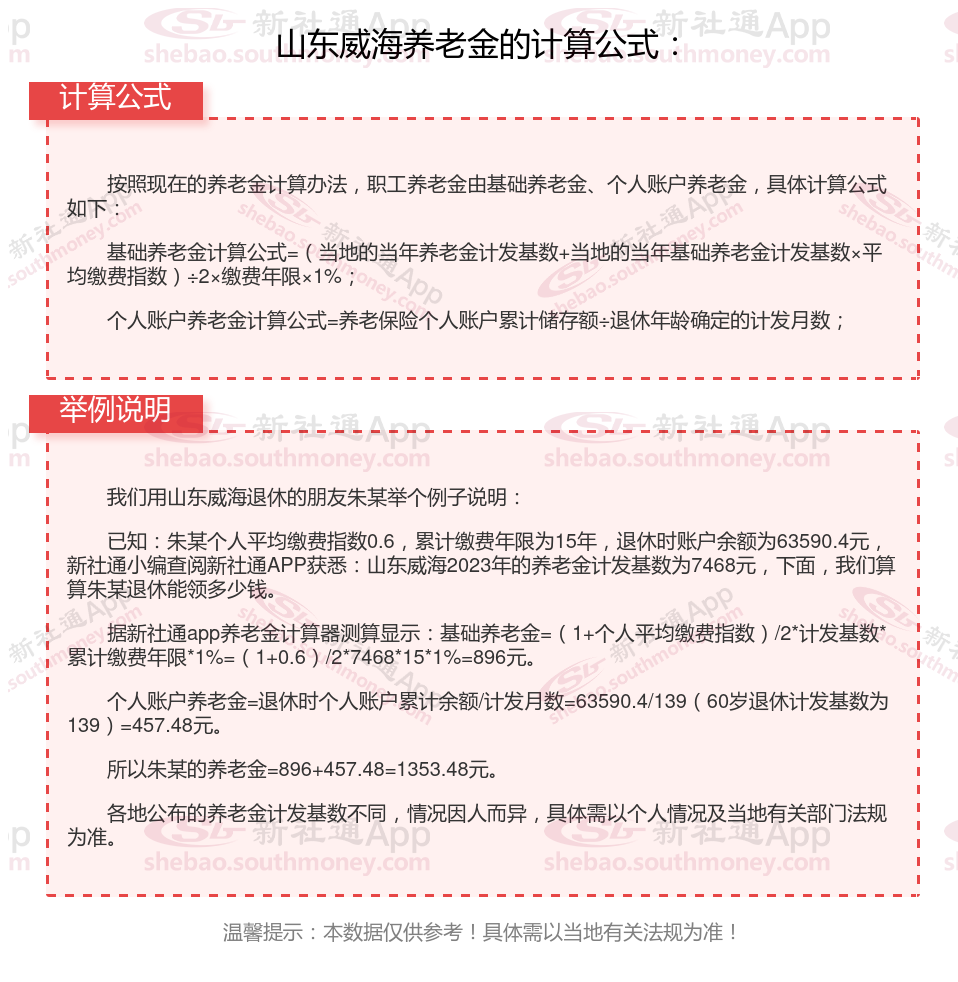 山东威海养老金的计算公式：

计算公式

按照现在的养老金计算办法，职工养老金由基础养老金、个人账户养老金，具体计算公式如下：

基础养老金计算公式=（当地的当年养老金计发基数+当地的当年基础养老金计发基数×平均缴费指数）÷2×缴费年限×1%；

个人账户养老金计算公式=养老保险个人账户累计储存额÷退休年龄确定的计发月数；

举例说明

我们用山东威海退休的朋友朱某举个例子说明：

已知：朱某个人平均缴费指数0.6，累计缴费年限为15年，退休时账户余额为63590.4元，新社通小编查阅新社通APP获悉：山东威海2023年的养老金计发基数为7468元，下面，我们算算朱某退休能领多少钱。

据新社通app养老金计算器测算显示：基础养老金=（1+个人平均缴费指数）/2*计发基数*累计缴费年限*1%=（1+0.6）/2*7468*15*1%=896元。

个人账户养老金=退休时个人账户累计余额/计发月数=63590.4/139（60岁退休计发基数为139）=457.48元。

所以朱某的养老金=896+457.48=1353.48元。

各地公布的养老金计发基数不同，情况因人而异，具体需以个人情况及当地有关部门法规为准。

温馨提示：本数据仅供参考！具体需以当地有关法规为准！

新社通App
shebao.southmoney.com